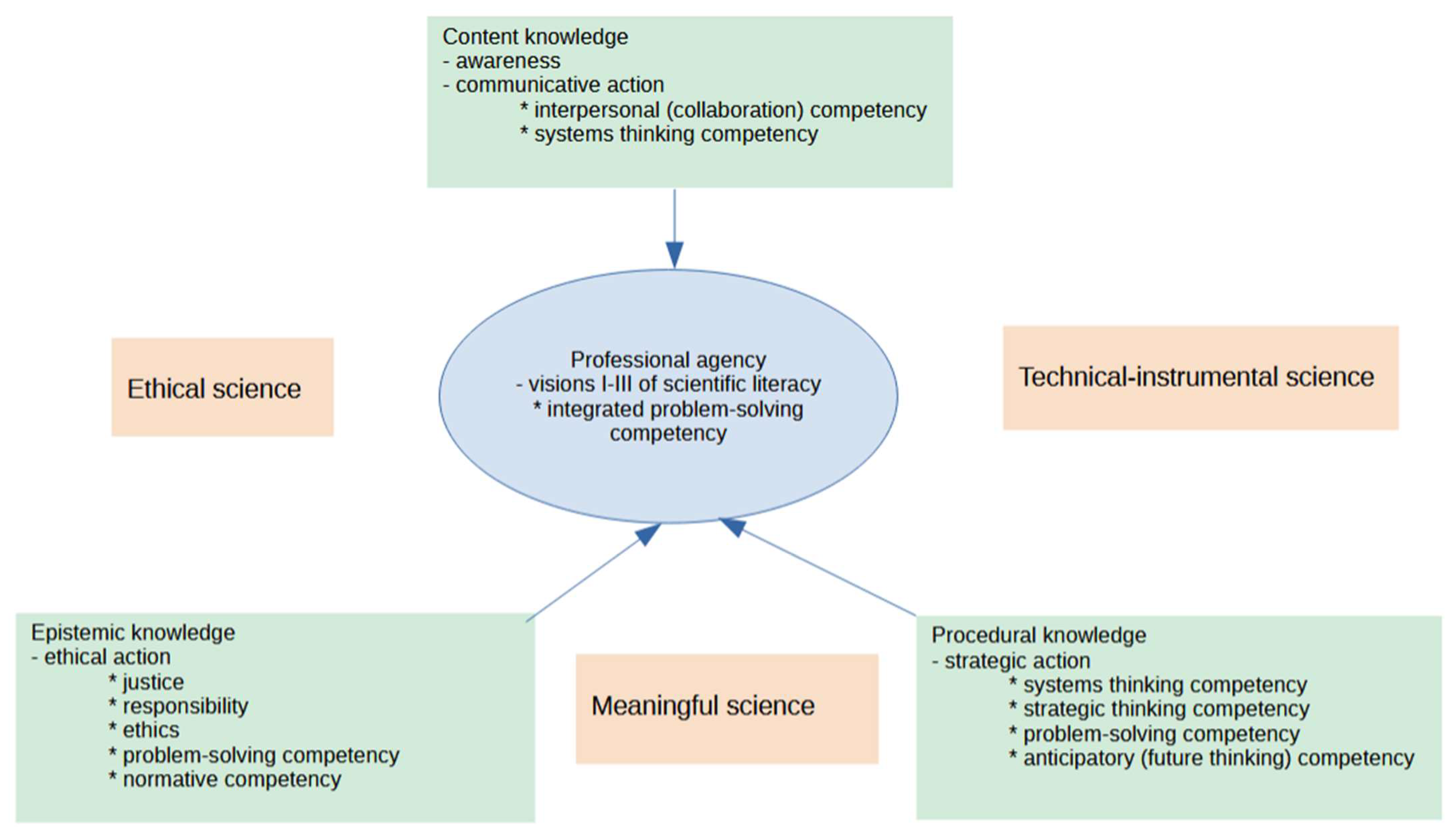 Content knowledge
- awareness
- communicative action
* interpersonal (collaboration) competency
* systems thinking competency

Ethical science

Professional agency
- visions I-III of scientific literacy
* integrated problem-solving competency

Technical-instrumental science

Epistemic knowledge
- ethical action
* justice
* responsibility
* ethics
* problem-solving competency
* normative competency

Meaningful science

Procedural knowledge
- strategic action
* systems thinking competency
* strategic thinking competency
* problem-solving competency
* anticipatory (future thinking) competency